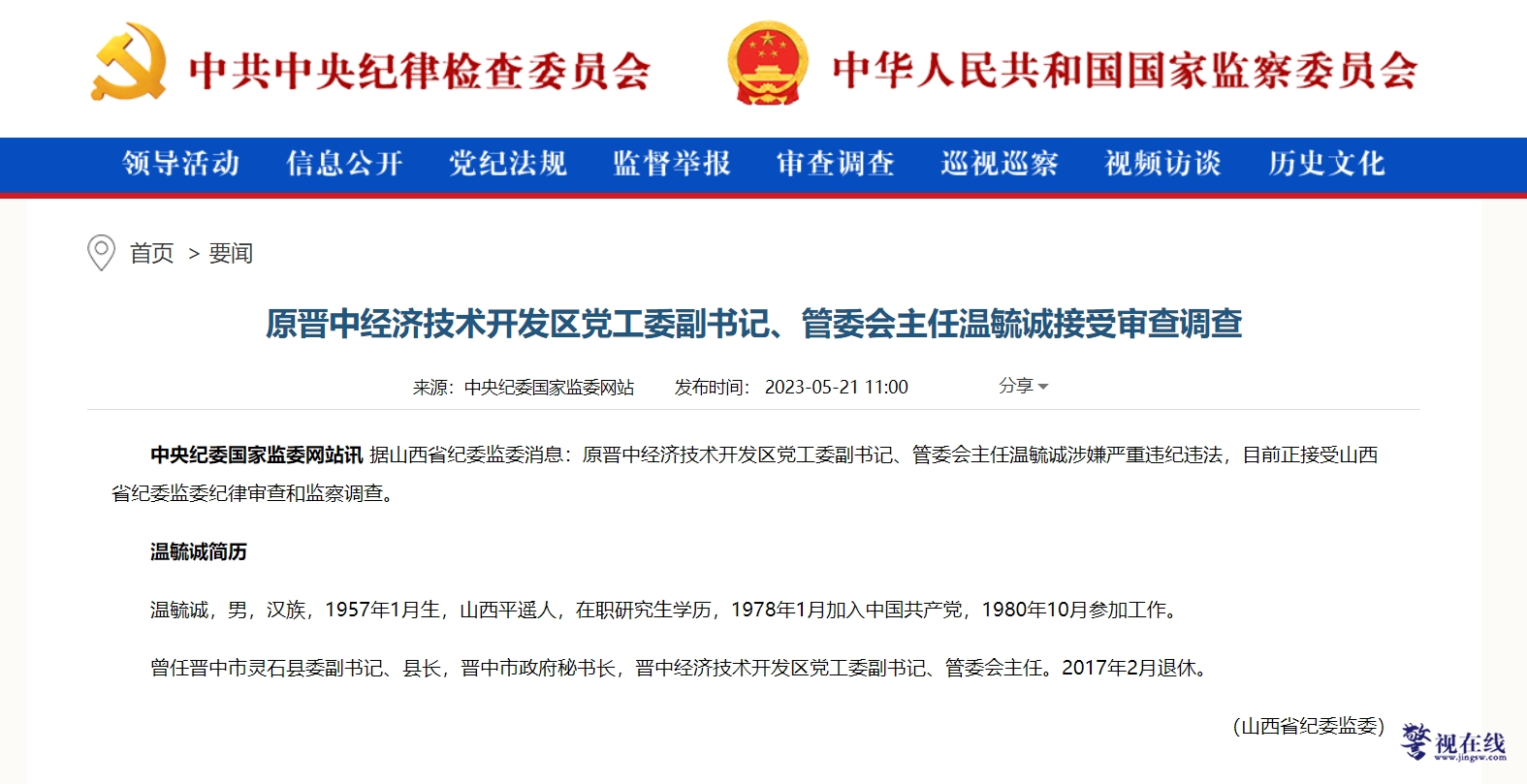 中共中央纪律检查委员会

中华人民共和国国家监察委员会

领导活动 信息公开 党纪法规 监督举报 审查调查 巡视巡察 视频访谈 历史文化

首页 > 要闻

原晋中经济技术开发区党工委副书记、管委会主任温毓诚接受审查调查

来源：中央纪委国家监委网站 发布时间：2023-05-21 11:00 分享

中央纪委国家监委网站讯 据山西省纪委监委消息：原晋中经济技术开发区党工委副书记、管委会主任温毓诚涉嫌严重违纪违法，目前正接受山西省纪委监委纪律审查和监察调查。

温毓诚简历

温毓诚，男，汉族，1957年1月生，山西平遥人，在职研究生学历，1978年1月加入中国共产党，1980年10月参加工作。

曾任晋中市灵石县委副书记、县长，晋中市政府秘书长，晋中经济技术开发区党工委副书记、管委会主任。2017年2月退休。

（山西省纪委监委）

警视在线
www.jingsw.com